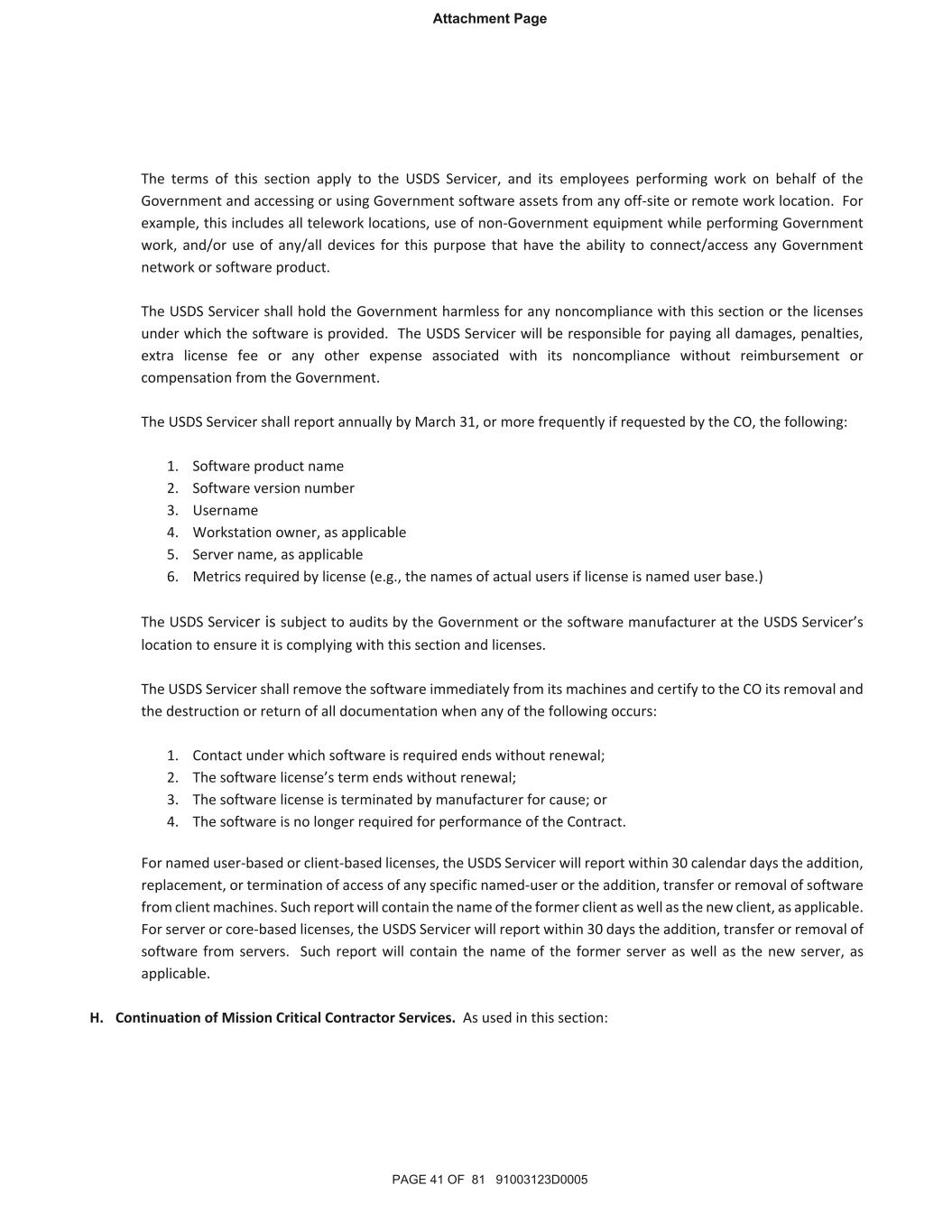 Attachment Page

The terms of this section apply to the USDS Servicer, and its employees performing work on behalf of the Government and accessing or using Government software assets from any off-site or remote work location. For example, this includes all telework locations, use of non-Government equipment while performing Government work, and/or use of any/all devices for this purpose that have the ability to connect/access any Government network or software product.

The USDS Servicer shall hold the Government harmless for any noncompliance with this section or the licenses under which the software is provided. The USDS Servicer will be responsible for paying all damages, penalties, extra license fee or any other expense associated with its noncompliance without reimbursement or compensation from the Government.

The USDS Servicer shall report annually by March 31, or more frequently if requested by the CO, the following:

1. Software product name
2. Software version number
3. Username
4. Workstation owner, as applicable
5. Server name, as applicable
6. Metrics required by license (e.g., the names of actual users if license is named user base.)

The USDS Servicer is subject to audits by the Government or the software manufacturer at the USDS Servicer's location to ensure it is complying with this section and licenses.

The USDS Servicer shall remove the software immediately from its machines and certify to the CO its removal and the destruction or return of all documentation when any of the following occurs:

1. Contact under which software is required ends without renewal;
2. The software license's term ends without renewal;
3. The software license is terminated by manufacturer for cause; or
4. The software is no longer required for performance of the Contract.

For named user-based or client-based licenses, the USDS Servicer will report within 30 calendar days the addition, replacement, or termination of access of any specific named-user or the addition, transfer or removal of software from client machines. Such report will contain the name of the former client as well as the new client, as applicable. For server or core-based licenses, the USDS Servicer will report within 30 days the addition, transfer or removal of software from servers. Such report will contain the name of the former server as well as the new server, as applicable.

H. Continuation of Mission Critical Contractor Services. As used in this section:

PAGE 41 OF 81 91003123D0005